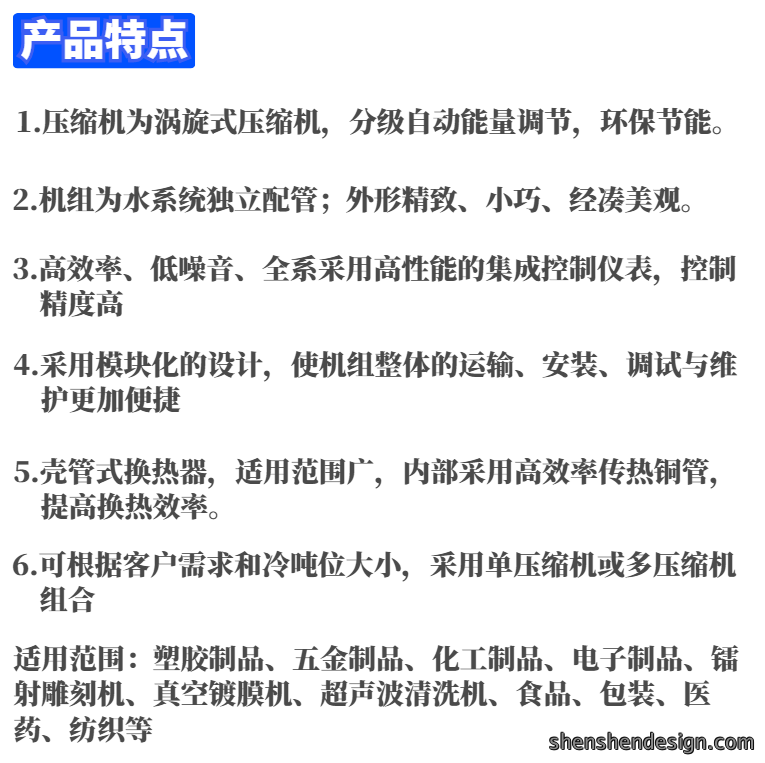 产品特点

1.压缩机为涡旋式压缩机，分级自动能量调节，环保节能。

2.机组为水系统独立配管；外形精致、小巧、经凑美观。

3.高效率、低噪音、全系采用高性能的集成控制仪表，控制精度高

4.采用模块化的设计，使机组整体的运输、安装、调试与维护更加便捷

5.壳管式换热器，适用范围广，内部采用高效率传热铜管，提高换热效率。

6.可根据客户需求和冷吨位大小，采用单压缩机或多压缩机组合

适用范围：塑胶制品、五金制品、化工制品、电子制品、镭射雕刻机、真空镀膜机、超声波清洗机、食品、包装、医药、纺织等

shenshendesign.com